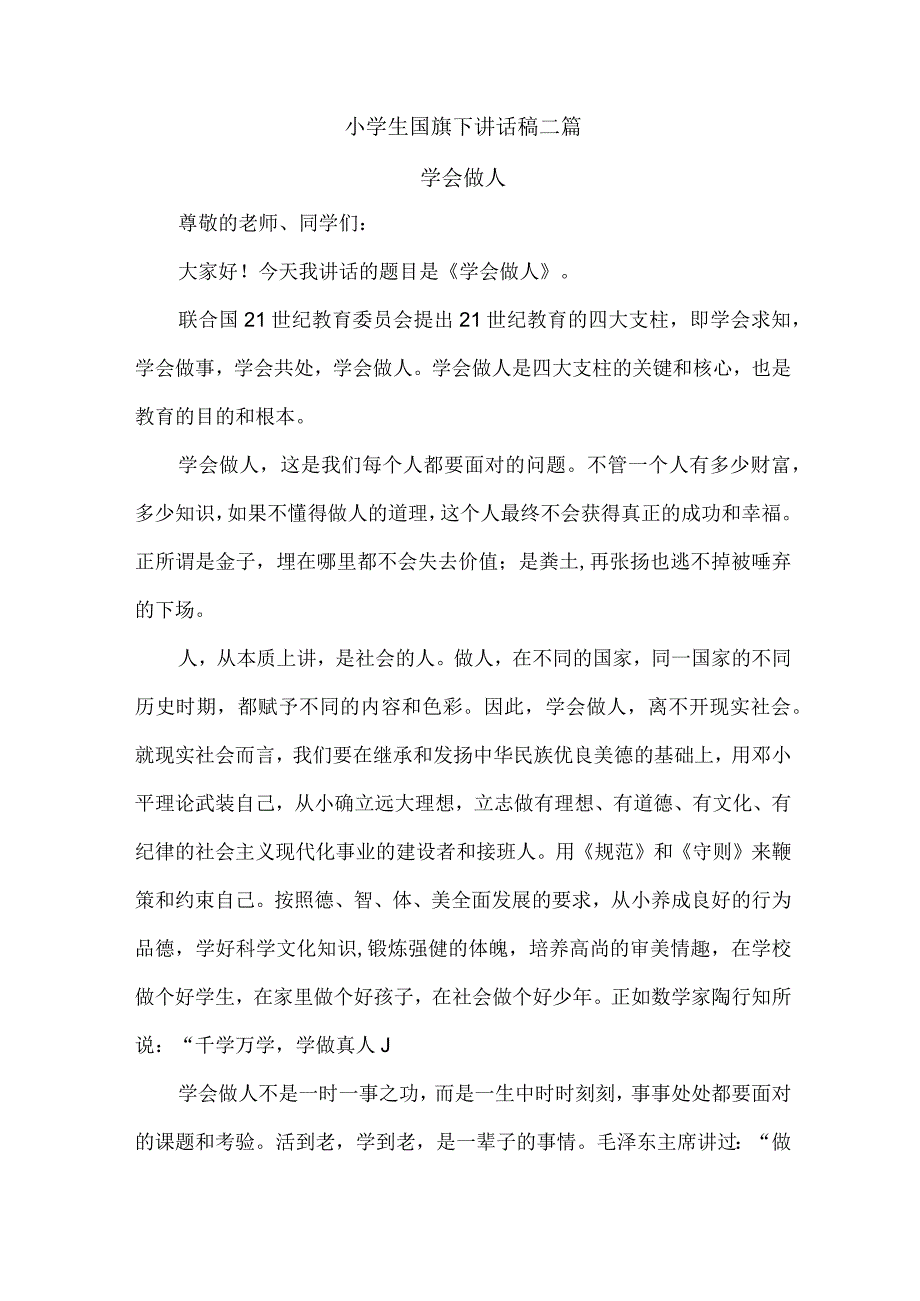 小学生国旗下讲话稿二篇

学会做人

尊敬的老师、同学们：

大家好！今天我讲话的题目是《学会做人》。

联合国21世纪教育委员会提出21世纪教育的四大支柱，即学会求知，学会做事，学会共处，学会做人。学会做人是四大支柱的关键和核心，也是教育的目的和根本。

学会做人，这是我们每个人都要面对的问题。不管一个人有多少财富，多少知识，如果不懂得做人的道理，这个人最终不会获得真正的成功和幸福。正所谓是金子，埋在哪里都不会失去价值；是粪土，再张扬也逃不掉被唾弃的下场。

人，从本质上讲，是社会的人。做人，在不同的国家，同一国家的不同历史时期，都赋予不同的内容和色彩。因此，学会做人，离不开现实社会。就现实社会而言，我们要在继承和发扬中华民族优良美德的基础上，用邓小平理论武装自己，从小确立远大理想，立志做有理想、有道德、有文化、有纪律的社会主义现代化事业的建设者和接班人。用《规范》和《守则》来鞭策和约束自己。按照德、智、体、美全面发展的要求，从小养成良好的行为品德，学好科学文化知识，锻炼强健的体魄，培养高尚的审美情趣，在学校做个好学生，在家里做个好孩子，在社会做个好少年。正如数学家陶行知所说：“千学万学，学做真人J

学会做人不是一时一事之功，而是一生中时时刻刻，事事处处都要面对的课题和考验。活到老，学到老，是一辈子的事情。毛泽东主席讲过：“做